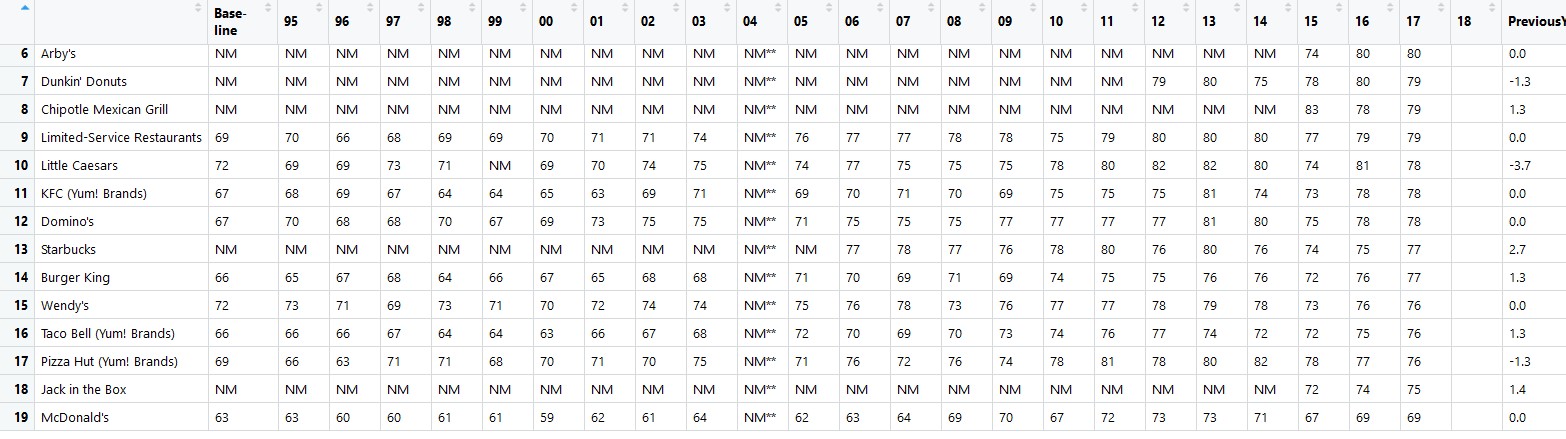 |  |  | Base-line | 95 | 96 | 97 | 98 | 99 | 00 | 01 | 02 | 03 | 04 | 05 | 06 | 07 | 08 | 09 | 10 | 11 | 12 | 13 | 14 | 15 | 16 | 17 | 18 | PreviousY |
|---|---|---|---|---|---|---|---|---|---|---|---|---|---|---|---|---|---|---|---|---|---|---|---|---|---|---|---|
| 6 | Arby's | NM | NM | NM | NM | NM | NM | NM | NM | NM | NM | NM** | NM | NM | NM | NM | NM | NM | NM | NM | NM | NM | 74 | 80 | 80 |  | 0.0 |
| 7 | Dunkin' Donuts | NM | NM | NM | NM | NM | NM | NM | NM | NM | NM | NM** | NM | NM | NM | NM | NM | NM | NM | 79 | 80 | 75 | 78 | 80 | 79 |  | -1.3 |
| 8 | Chipotle Mexican Grill | NM | NM | NM | NM | NM | NM | NM | NM | NM | NM | NM** | NM | NM | NM | NM | NM | NM | NM | NM | NM | NM | 83 | 78 | 79 |  | 1.3 |
| 9 | Limited-Service Restaurants | 69 | 70 | 66 | 68 | 69 | 69 | 70 | 71 | 71 | 74 | NM** | 76 | 77 | 77 | 78 | 78 | 75 | 79 | 80 | 80 | 80 | 77 | 79 | 79 |  | 0.0 |
| 10 | Little Caesars | 72 | 69 | 69 | 73 | 71 | NM | 69 | 70 | 74 | 75 | NM** | 74 | 77 | 75 | 75 | 75 | 78 | 80 | 82 | 82 | 80 | 74 | 81 | 78 |  | -3.7 |
| 11 | KFC (Yum! Brands) | 67 | 68 | 69 | 67 | 64 | 64 | 65 | 63 | 69 | 71 | NM** | 69 | 70 | 71 | 70 | 69 | 75 | 75 | 75 | 81 | 74 | 73 | 78 | 78 |  | 0.0 |
| 12 | Domino's | 67 | 70 | 68 | 68 | 70 | 67 | 69 | 73 | 75 | 75 | NM** | 71 | 75 | 75 | 75 | 77 | 77 | 77 | 77 | 81 | 80 | 75 | 78 | 78 |  | 0.0 |
| 13 | Starbucks | NM | NM | NM | NM | NM | NM | NM | NM | NM | NM | NM** | NM | 77 | 78 | 77 | 76 | 78 | 80 | 76 | 80 | 76 | 74 | 75 | 77 |  | 2.7 |
| 14 | Burger King | 66 | 65 | 67 | 68 | 64 | 66 | 67 | 65 | 68 | 68 | NM** | 71 | 70 | 69 | 71 | 69 | 74 | 75 | 75 | 76 | 76 | 72 | 76 | 77 |  | 1.3 |
| 15 | Wendy's | 72 | 73 | 71 | 69 | 73 | 71 | 70 | 72 | 74 | 74 | NM** | 75 | 76 | 78 | 73 | 76 | 77 | 77 | 78 | 79 | 78 | 73 | 76 | 76 |  | 0.0 |
| 16 | Taco Bell (Yum! Brands) | 66 | 66 | 66 | 67 | 64 | 64 | 63 | 66 | 67 | 68 | NM** | 72 | 70 | 69 | 70 | 73 | 74 | 76 | 77 | 74 | 72 | 72 | 75 | 76 |  | 1.3 |
| 17 | Pizza Hut (Yum! Brands) | 69 | 66 | 63 | 71 | 71 | 68 | 70 | 71 | 70 | 75 | NM** | 71 | 76 | 72 | 76 | 74 | 78 | 81 | 78 | 80 | 82 | 78 | 77 | 76 |  | -1.3 |
| 18 | Jack in the Box | NM | NM | NM | NM | NM | NM | NM | NM | NM | NM | NM** | NM | NM | NM | NM | NM | NM | NM | NM | NM | NM | 72 | 74 | 75 |  | 1.4 |
| 19 | McDonald's | 63 | 63 | 60 | 60 | 61 | 61 | 59 | 62 | 61 | 64 | NM** | 62 | 63 | 64 | 69 | 70 | 67 | 72 | 73 | 73 | 71 | 67 | 69 | 69 |  | 0.0 |